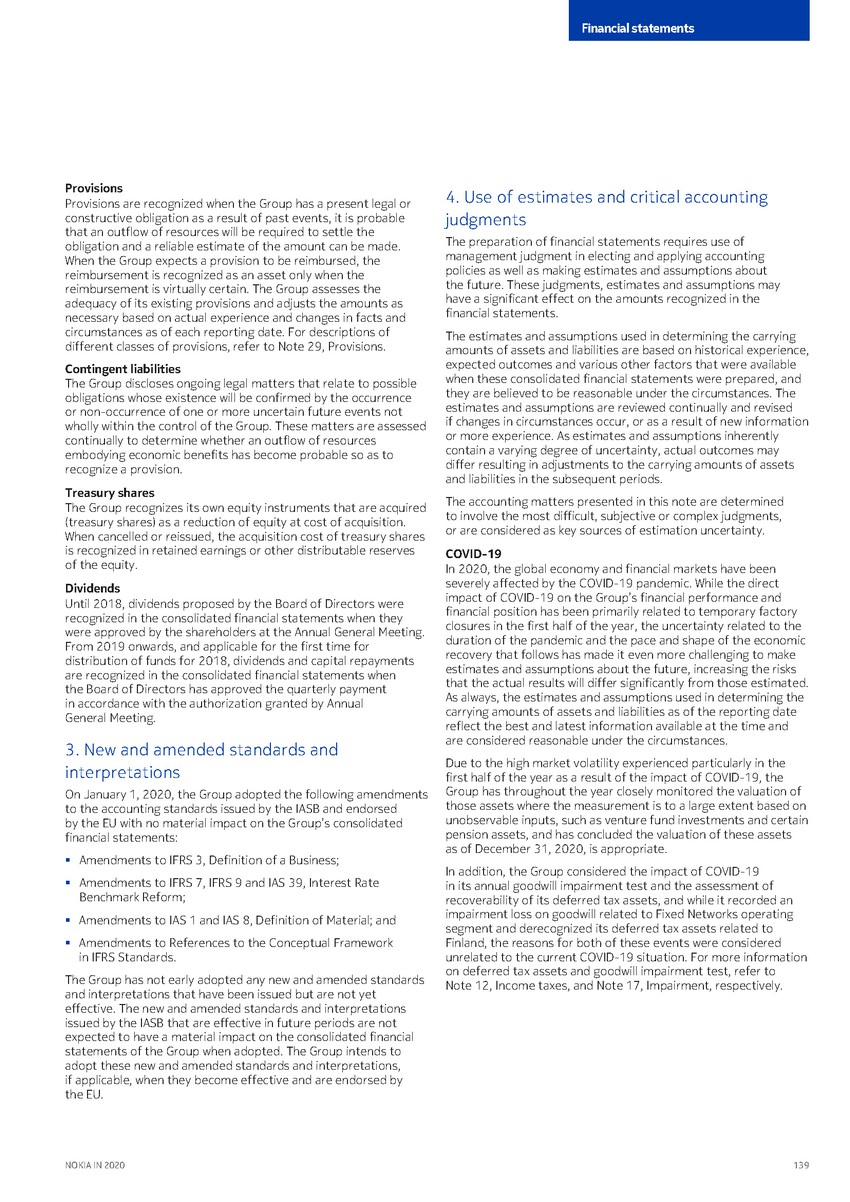 Financial statements

Provisions

Provisions are recognized when the Group has a present legal or constructive obligation as a result of past events, it is probable that an outflow of resources will be required to settle the obligation and a reliable estimate of the amount can be made. When the Group expects a provision to be reimbursed, the reimbursement is recognized as an asset only when the reimbursement is virtually certain. The Group assesses the adequacy of its existing provisions and adjusts the amounts as necessary based on actual experience and changes in facts and circumstances as of each reporting date. For descriptions of different classes of provisions, refer to Note 29, Provisions.

Contingent liabilities

The Group discloses ongoing legal matters that relate to possible obligations whose existence will be confirmed by the occurrence or non-occurrence of one or more uncertain future events not wholly within the control of the Group. These matters are assessed continually to determine whether an outflow of resources embodying economic benefits has become probable so as to recognize a provision.

Treasury shares

The Group recognizes its own equity instruments that are acquired (treasury shares) as a reduction of equity at cost of acquisition. When cancelled or reissued, the acquisition cost of treasury shares is recognized in retained earnings or other distributable reserves of the equity.

Dividends

Until 2018, dividends proposed by the Board of Directors were recognized in the consolidated financial statements when they were approved by the shareholders at the Annual General Meeting. From 2019 onwards, and applicable for the first time for distribution of funds for 2018, dividends and capital repayments are recognized in the consolidated financial statements when the Board of Directors has approved the quarterly payment in accordance with the authorization granted by Annual General Meeting.

3. New and amended standards and interpretations

On January 1, 2020, the Group adopted the following amendments to the accounting standards issued by the IASB and endorsed by the EU with no material impact on the Group's consolidated financial statements:

• Amendments to IFRS 3, Definition of a Business;

• Amendments to IFRS 7, IFRS 9 and IAS 39, Interest Rate Benchmark Reform;

• Amendments to IAS 1 and IAS 8, Definition of Material; and

• Amendments to References to the Conceptual Framework in IFRS Standards.

The Group has not early adopted any new and amended standards and interpretations that have been issued but are not yet effective. The new and amended standards and interpretations issued by the IASB that are effective in future periods are not expected to have a material impact on the consolidated financial statements of the Group when adopted. The Group intends to adopt these new and amended standards and interpretations, if applicable, when they become effective and are endorsed by the EU.

4. Use of estimates and critical accounting judgments

The preparation of financial statements requires use of management judgment in electing and applying accounting policies as well as making estimates and assumptions about the future. These judgments, estimates and assumptions may have a significant effect on the amounts recognized in the financial statements.

The estimates and assumptions used in determining the carrying amounts of assets and liabilities are based on historical experience, expected outcomes and various other factors that were available when these consolidated financial statements were prepared, and they are believed to be reasonable under the circumstances. The estimates and assumptions are reviewed continually and revised if changes in circumstances occur, or as a result of new information or more experience. As estimates and assumptions inherently contain a varying degree of uncertainty, actual outcomes may differ resulting in adjustments to the carrying amounts of assets and liabilities in the subsequent periods.

The accounting matters presented in this note are determined to involve the most difficult, subjective or complex judgments, or are considered as key sources of estimation uncertainty.

COVID-19

In 2020, the global economy and financial markets have been severely affected by the COVID-19 pandemic. While the direct impact of COVID-19 on the Group's financial performance and financial position has been primarily related to temporary factory closures in the first half of the year, the uncertainty related to the duration of the pandemic and the pace and shape of the economic recovery that follows has made it even more challenging to make estimates and assumptions about the future, increasing the risks that the actual results will differ significantly from those estimated. As always, the estimates and assumptions used in determining the carrying amounts of assets and liabilities as of the reporting date reflect the best and latest information available at the time and are considered reasonable under the circumstances.

Due to the high market volatility experienced particularly in the first half of the year as a result of the impact of COVID-19, the Group has throughout the year closely monitored the valuation of those assets where the measurement is to a large extent based on unobservable inputs, such as venture fund investments and certain pension assets, and has concluded the valuation of these assets as of December 31, 2020, is appropriate.

In addition, the Group considered the impact of COVID-19 in its annual goodwill impairment test and the assessment of recoverability of its deferred tax assets, and while it recorded an impairment loss on goodwill related to Fixed Networks operating segment and derecognized its deferred tax assets related to Finland, the reasons for both of these events were considered unrelated to the current COVID-19 situation. For more information on deferred tax assets and goodwill impairment test, refer to Note 12, Income taxes, and Note 17, Impairment, respectively.

NOKIA IN 2020

139